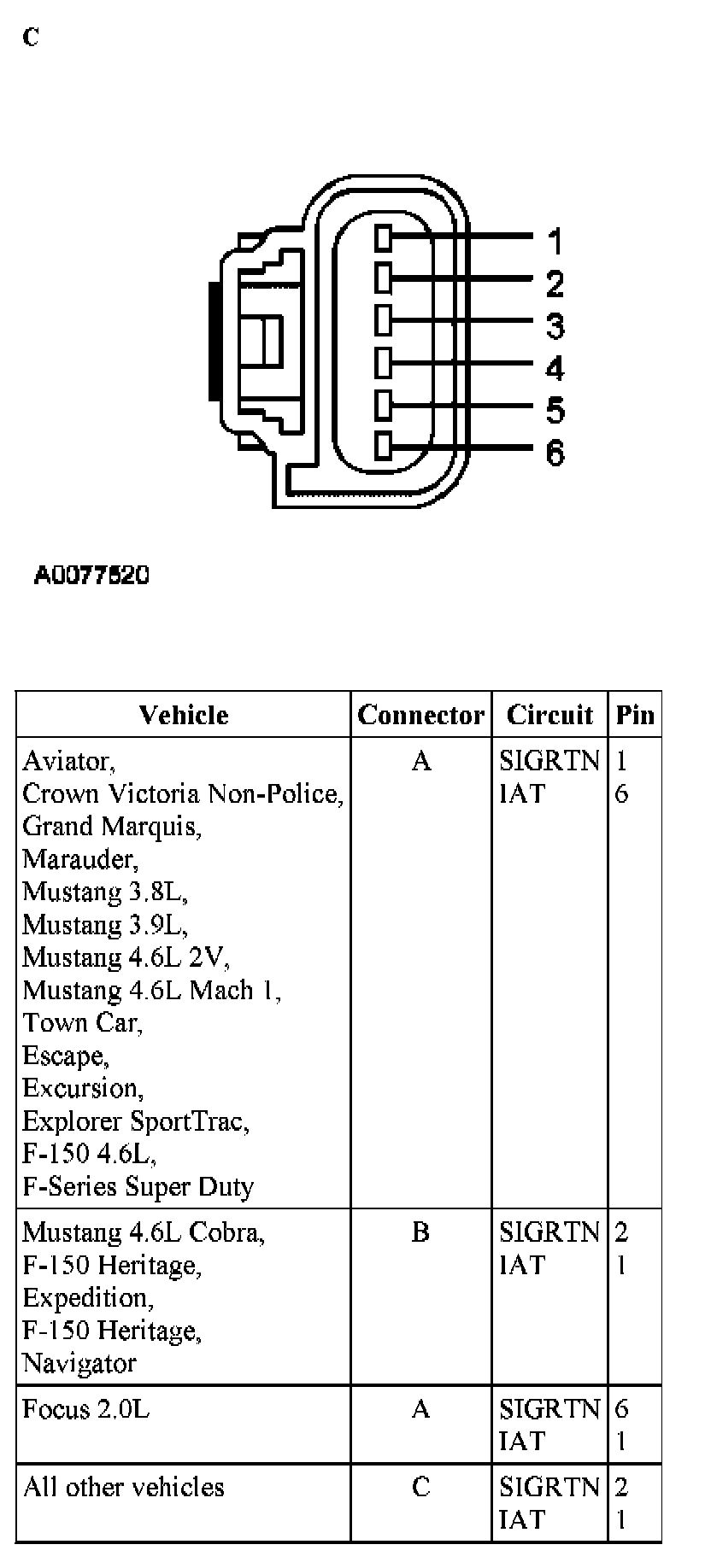 C

1
2
3
4
5
6

A0077520

| Vehicle | Connector | Circuit | Pin |
|---|---|---|---|
| Aviator, Crown Victoria Non-Police, Grand Marquis, Marauder, Mustang 3.8L, Mustang 3.9L, Mustang 4.6L 2V, Mustang 4.6L Mach 1, Town Car, Escape, Excursion, Explorer SportTrac, F-150 4.6L, F-Series Super Duty | A | SIGRTN IAT | 1 6 |
| Mustang 4.6L Cobra, F-150 Heritage, Expedition, F-150 Heritage, Navigator | B | SIGRTN IAT | 2 1 |
| Focus 2.0L | A | SIGRTN IAT | 6 1 |
| All other vehicles | C | SIGRTN IAT | 2 1 |